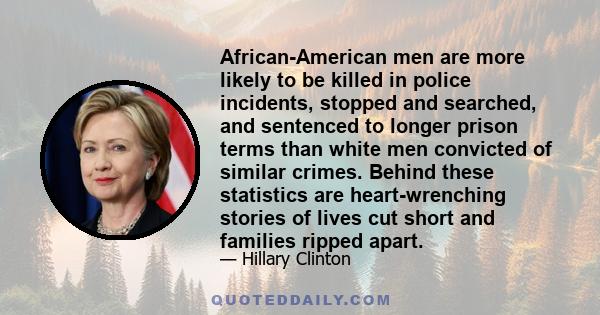 African-American men are more likely to be killed in police incidents, stopped and searched, and sentenced to longer prison terms than white men convicted of similar crimes. Behind these statistics are heart-wrenching stories of lives cut short and families ripped apart.
— Hillary Clinton

QUOTEDDAILY.COM